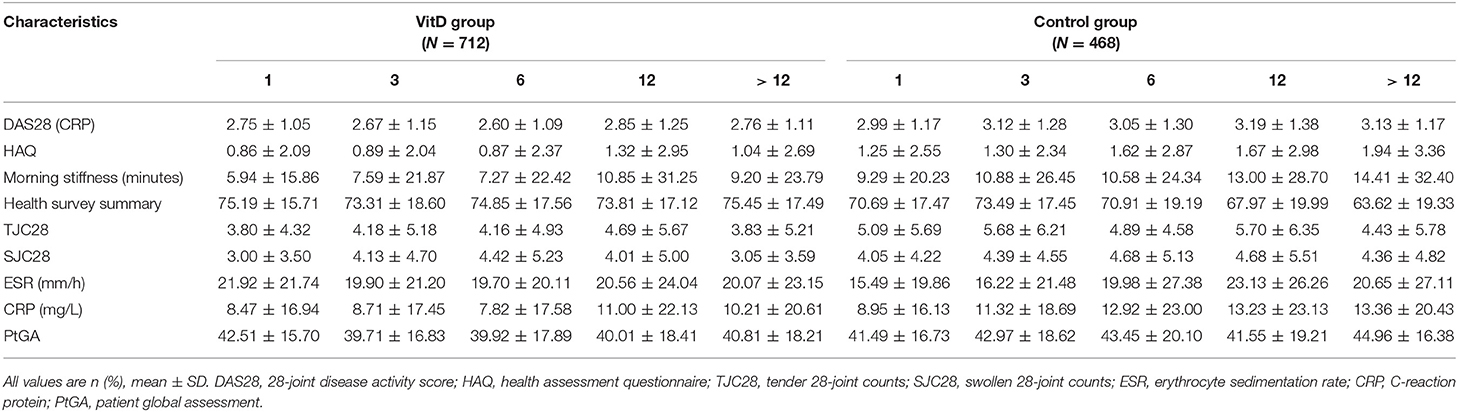 | Characteristics | VitD group ($N = 712$) | | | | | Control group ($N = 468$) | | | | |
|---|---|---|---|---|---|---|---|---|---|---|
| | 1 | 3 | 6 | 12 | > 12 | 1 | 3 | 6 | 12 | > 12 |
| DAS28 (CRP) | 2.75 ± 1.05 | 2.67 ± 1.15 | 2.60 ± 1.09 | 2.85 ± 1.25 | 2.76 ± 1.11 | 2.99 ± 1.17 | 3.12 ± 1.28 | 3.05 ± 1.30 | 3.19 ± 1.38 | 3.13 ± 1.17 |
| HAQ | 0.86 ± 2.09 | 0.89 ± 2.04 | 0.87 ± 2.37 | 1.32 ± 2.95 | 1.04 ± 2.69 | 1.25 ± 2.55 | 1.30 ± 2.34 | 1.62 ± 2.87 | 1.67 ± 2.98 | 1.94 ± 3.36 |
| Morning stiffness (minutes) | 5.94 ± 15.86 | 7.59 ± 21.87 | 7.27 ± 22.42 | 10.85 ± 31.25 | 9.20 ± 23.79 | 9.29 ± 20.23 | 10.88 ± 26.45 | 10.58 ± 24.34 | 13.00 ± 28.70 | 14.41 ± 32.40 |
| Health survey summary | 75.19 ± 15.71 | 73.31 ± 18.60 | 74.85 ± 17.56 | 73.81 ± 17.12 | 75.45 ± 17.49 | 70.69 ± 17.47 | 73.49 ± 17.45 | 70.91 ± 19.19 | 67.97 ± 19.99 | 63.62 ± 19.33 |
| TJC28 | 3.80 ± 4.32 | 4.18 ± 5.18 | 4.16 ± 4.93 | 4.69 ± 5.67 | 3.83 ± 5.21 | 5.09 ± 5.69 | 5.68 ± 6.21 | 4.89 ± 4.58 | 5.70 ± 6.35 | 4.43 ± 5.78 |
| SJC28 | 3.00 ± 3.50 | 4.13 ± 4.70 | 4.42 ± 5.23 | 4.01 ± 5.00 | 3.05 ± 3.59 | 4.05 ± 4.22 | 4.39 ± 4.55 | 4.68 ± 5.13 | 4.68 ± 5.51 | 4.36 ± 4.82 |
| ESR (mm/h) | 21.92 ± 21.74 | 19.90 ± 21.20 | 19.70 ± 20.11 | 20.56 ± 24.04 | 20.07 ± 23.15 | 15.49 ± 19.86 | 16.22 ± 21.48 | 19.98 ± 27.38 | 23.13 ± 26.26 | 20.65 ± 27.11 |
| CRP (mg/L) | 8.47 ± 16.94 | 8.71 ± 17.45 | 7.82 ± 17.58 | 11.00 ± 22.13 | 10.21 ± 20.61 | 8.95 ± 16.13 | 11.32 ± 18.69 | 12.92 ± 23.00 | 13.23 ± 23.13 | 13.36 ± 20.43 |
| PtGA | 42.51 ± 15.70 | 39.71 ± 16.83 | 39.92 ± 17.89 | 40.01 ± 18.41 | 40.81 ± 18.21 | 41.49 ± 16.73 | 42.97 ± 18.62 | 43.45 ± 20.10 | 41.55 ± 19.21 | 44.96 ± 16.38 |

All values are n (%), mean ± SD. DAS28, 28-joint disease activity score; HAQ, health assessment questionnaire; TJC28, tender 28-joint counts; SJC28, swollen 28-joint counts; ESR, erythrocyte sedimentation rate; CRP, C-reaction protein; PtGA, patient global assessment.